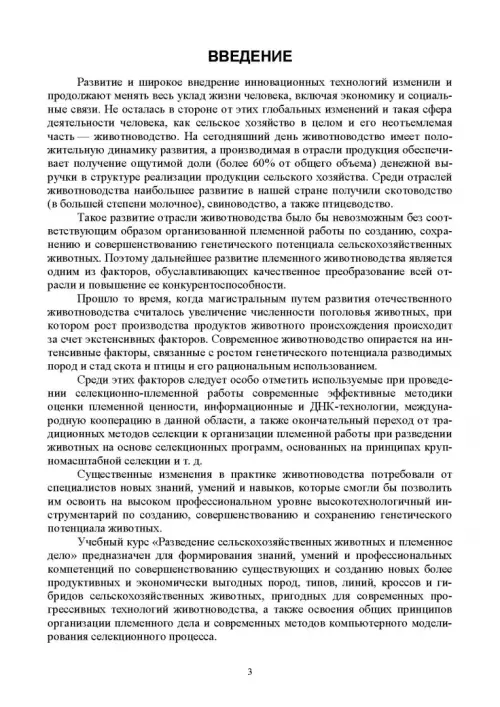 ВВЕДЕНИЕ

Развитие и широкое внедрение инновационных технологий изменили и продолжают менять весь уклад жизни человека, включая экономику и социальные связи. Не осталась в стороне от этих глобальных изменений и такая сфера деятельности человека, как сельское хозяйство в целом и его неотъемлемая часть — животноводство. На сегодняшний день животноводство имеет положительную динамику развития, а производимая в отрасли продукция обеспечивает получение ощутимой доли (более 60% от общего объема) денежной выручки в структуре реализации продукции сельского хозяйства. Среди отраслей животноводства наибольшее развитие в нашей стране получили скотоводство (в большей степени молочное), свиноводство, а также птицеводство.

Такое развитие отрасли животноводства было бы невозможным без соответствующим образом организованной племенной работы по созданию, сохранению и совершенствованию генетического потенциала сельскохозяйственных животных. Поэтому дальнейшее развитие племенного животноводства является одним из факторов, обуславливающих качественное преобразование всей отрасли и повышение ее конкурентоспособности.

Прошло то время, когда магистральным путем развития отечественного животноводства считалось увеличение численности поголовья животных, при котором рост производства продуктов животного происхождения происходит за счет экстенсивных факторов. Современное животноводство опирается на интенсивные факторы, связанные с ростом генетического потенциала разводимых пород и стад скота и птицы и его рациональным использованием.

Среди этих факторов следует особо отметить используемые при проведении селекционно-племенной работы современные эффективные методики оценки племенной ценности, информационные и ДНК-технологии, международную кооперацию в данной области, а также окончательный переход от традиционных методов селекции к организации племенной работы при разведении животных на основе селекционных программ, основанных на принципах крупномасштабной селекции и т. д.

Существенные изменения в практике животноводства потребовали от специалистов новых знаний, умений и навыков, которые смогли бы позволить им освоить на высоком профессиональном уровне высокотехнологичный инструментарий по созданию, совершенствованию и сохранению генетического потенциала животных.

Учебный курс «Разведение сельскохозяйственных животных и племенное дело» предназначен для формирования знаний, умений и профессиональных компетенций по совершенствованию существующих и созданию новых более продуктивных и экономически выгодных пород, типов, линий, кроссов и гибридов сельскохозяйственных животных, пригодных для современных прогрессивных технологий животноводства, а также освоения общих принципов организации племенного дела и современных методов компьютерного моделирования селекционного процесса.

3